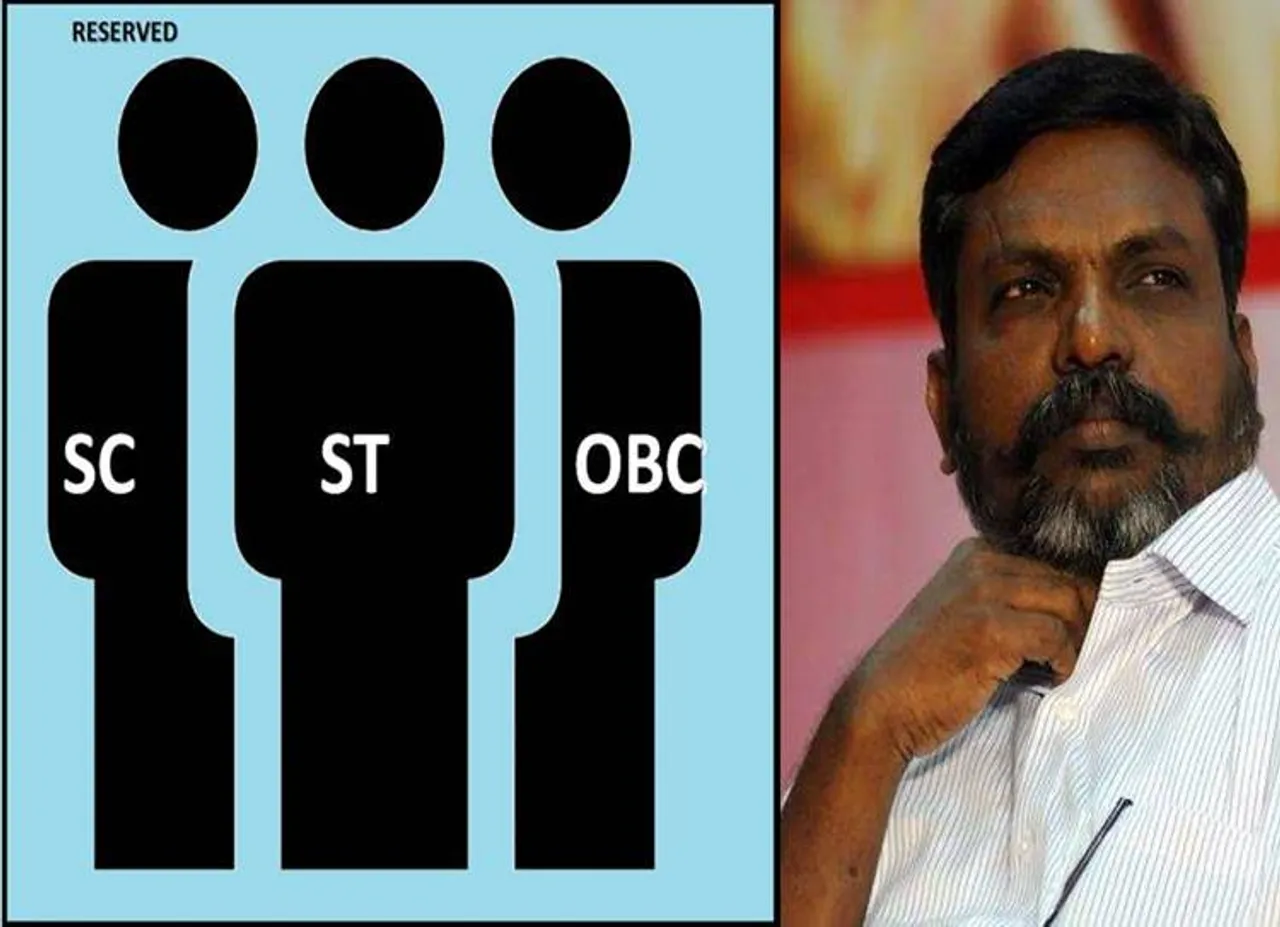 RESERVED

SC

ST

OBC